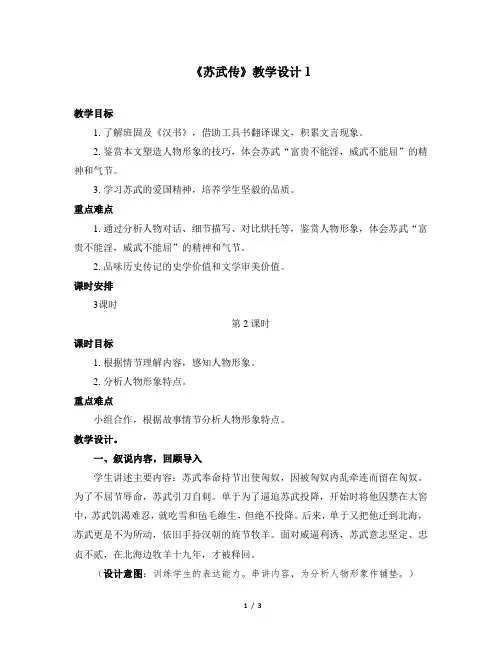 《苏武传》教学设计 1

教学目标

1. 了解班固及《汉书》，借助工具书翻译课文，积累文言现象。

2. 鉴赏本文塑造人物形象的技巧，体会苏武“富贵不能淫，威武不能屈”的精神和气节。

3. 学习苏武的爱国精神，培养学生坚毅的品质。

重点难点

1. 通过分析人物对话、细节描写、对比烘托等，鉴赏人物形象，体会苏武“富贵不能淫，威武不能屈”的精神和气节。

2. 品味历史传记的史学价值和文学审美价值。

课时安排

3课时

第 2 课时

课时目标

1. 根据情节理解内容，感知人物形象。

2. 分析人物形象特点。

重点难点

小组合作，根据故事情节分析人物形象特点。

教学设计。

一、叙说内容，回顾导入

学生讲述主要内容：苏武奉命持节出使匈奴，因被匈奴内乱牵连而留在匈奴。为了不屈节辱命，苏武引刀自刺。单于为了逼迫苏武投降，开始时将他囚禁在大窖中，苏武饥渴难忍，就吃雪和毡毛维生，但绝不投降。后来，单于又把他迁到北海，苏武更是不为所动，依旧手持汉朝的旄节牧羊。面对威逼利诱，苏武意志坚定、忠贞不贰，在北海边牧羊十九年，才被释回。

（设计意图：训练学生的表达能力。串讲内容，为分析人物形象作铺垫。）

1 / 3